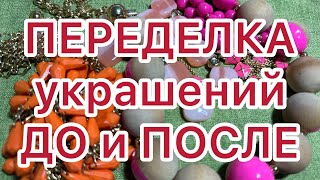 ПЕРЕДЕЛКА
украшений
ДО и ПОСЛЕ